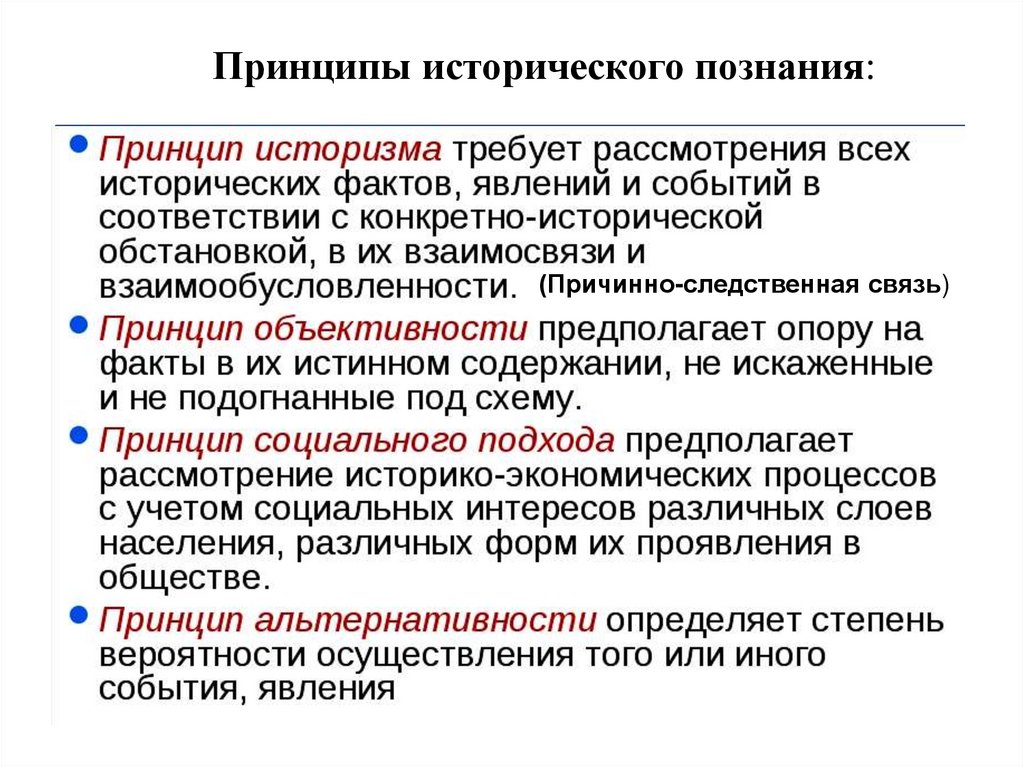 Принципы исторического познания:

• Принцип историзма требует рассмотрения всех исторических фактов, явлений и событий в соответствии с конкретно-исторической обстановкой, в их взаимосвязи и взаимообусловленности. (Причинно-следственная связь)

• Принцип объективности предполагает опору на факты в их истинном содержании, не искаженные и не подогнанные под схему.

• Принцип социального подхода предполагает рассмотрение историко-экономических процессов с учетом социальных интересов различных слоев населения, различных форм их проявления в обществе.

• Принцип альтернативности определяет степень вероятности осуществления того или иного события, явления